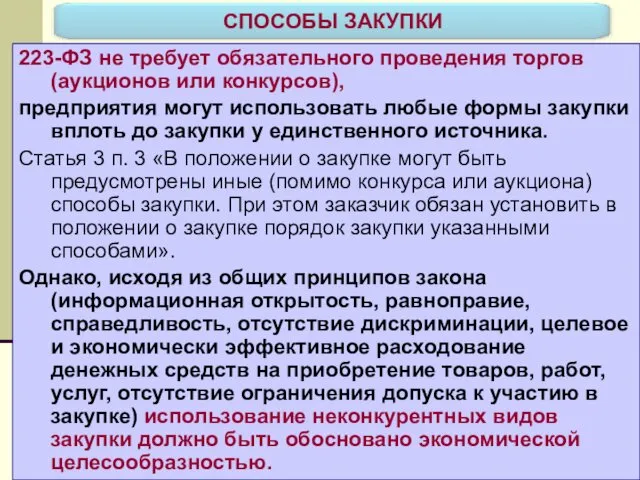 СПОСОБЫ ЗАКУПКИ

223-ФЗ не требует обязательного проведения торгов (аукционов или конкурсов),

предприятия могут использовать любые формы закупки вплоть до закупки у единственного источника.

Статья 3 п. 3 «В положении о закупке могут быть предусмотрены иные (помимо конкурса или аукциона) способы закупки. При этом заказчик обязан установить в положении о закупке порядок закупки указанными способами».

Однако, исходя из общих принципов закона (информационная открытость, равноправие, справедливость, отсутствие дискриминации, целевое и экономически эффективное расходование денежных средств на приобретение товаров, работ, услуг, отсутствие ограничения допуска к участию в закупке) использование неконкурентных видов закупки должно быть обосновано экономической целесообразностью.